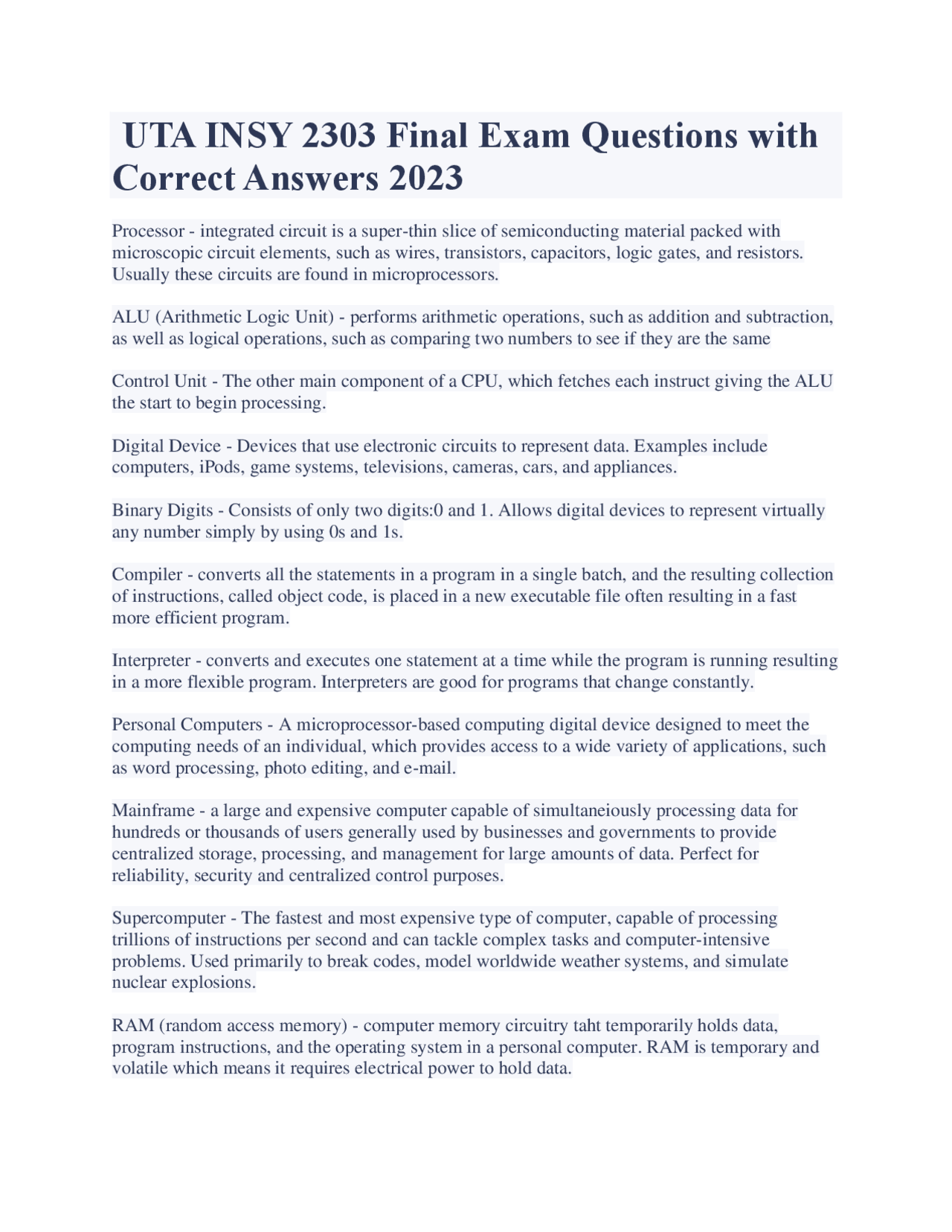 UTA INSY 2303 Final Exam Questions with Correct Answers 2023

Processor - integrated circuit is a super-thin slice of semiconducting material packed with microscopic circuit elements, such as wires, transistors, capacitors, logic gates, and resistors. Usually these circuits are found in microprocessors.

ALU (Arithmetic Logic Unit) - performs arithmetic operations, such as addition and subtraction, as well as logical operations, such as comparing two numbers to see if they are the same

Control Unit - The other main component of a CPU, which fetches each instruct giving the ALU the start to begin processing.

Digital Device - Devices that use electronic circuits to represent data. Examples include computers, iPods, game systems, televisions, cameras, cars, and appliances.

Binary Digits - Consists of only two digits:0 and 1. Allows digital devices to represent virtually any number simply by using 0s and 1s.

Compiler - converts all the statements in a program in a single batch, and the resulting collection of instructions, called object code, is placed in a new executable file often resulting in a fast more efficient program.

Interpreter - converts and executes one statement at a time while the program is running resulting in a more flexible program. Interpreters are good for programs that change constantly.

Personal Computers - A microprocessor-based computing digital device designed to meet the computing needs of an individual, which provides access to a wide variety of applications, such as word processing, photo editing, and e-mail.

Mainframe - a large and expensive computer capable of simultaneiously processing data for hundreds or thousands of users generally used by businesses and governments to provide centralized storage, processing, and management for large amounts of data. Perfect for reliability, security and centralized control purposes.

Supercomputer - The fastest and most expensive type of computer, capable of processing trillions of instructions per second and can tackle complex tasks and computer-intensive problems. Used primarily to break codes, model worldwide weather systems, and simulate nuclear explosions.

RAM (random access memory) - computer memory circuitry taht temporarily holds data, program instructions, and the operating system in a personal computer. RAM is temporary and volatile which means it requires electrical power to hold data.